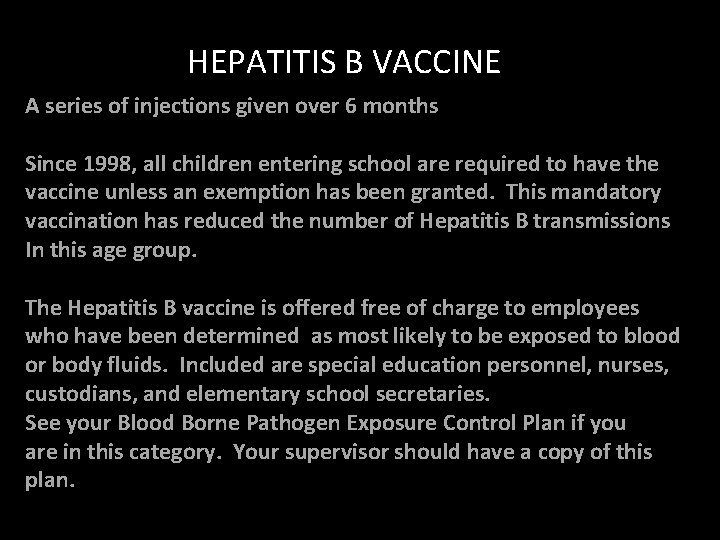 HEPATITIS B VACCINE

A series of injections given over 6 months

Since 1998, all children entering school are required to have the vaccine unless an exemption has been granted. This mandatory vaccination has reduced the number of Hepatitis B transmissions In this age group.

The Hepatitis B vaccine is offered free of charge to employees who have been determined as most likely to be exposed to blood or body fluids. Included are special education personnel, nurses, custodians, and elementary school secretaries.
See your Blood Borne Pathogen Exposure Control Plan if you are in this category. Your supervisor should have a copy of this plan.